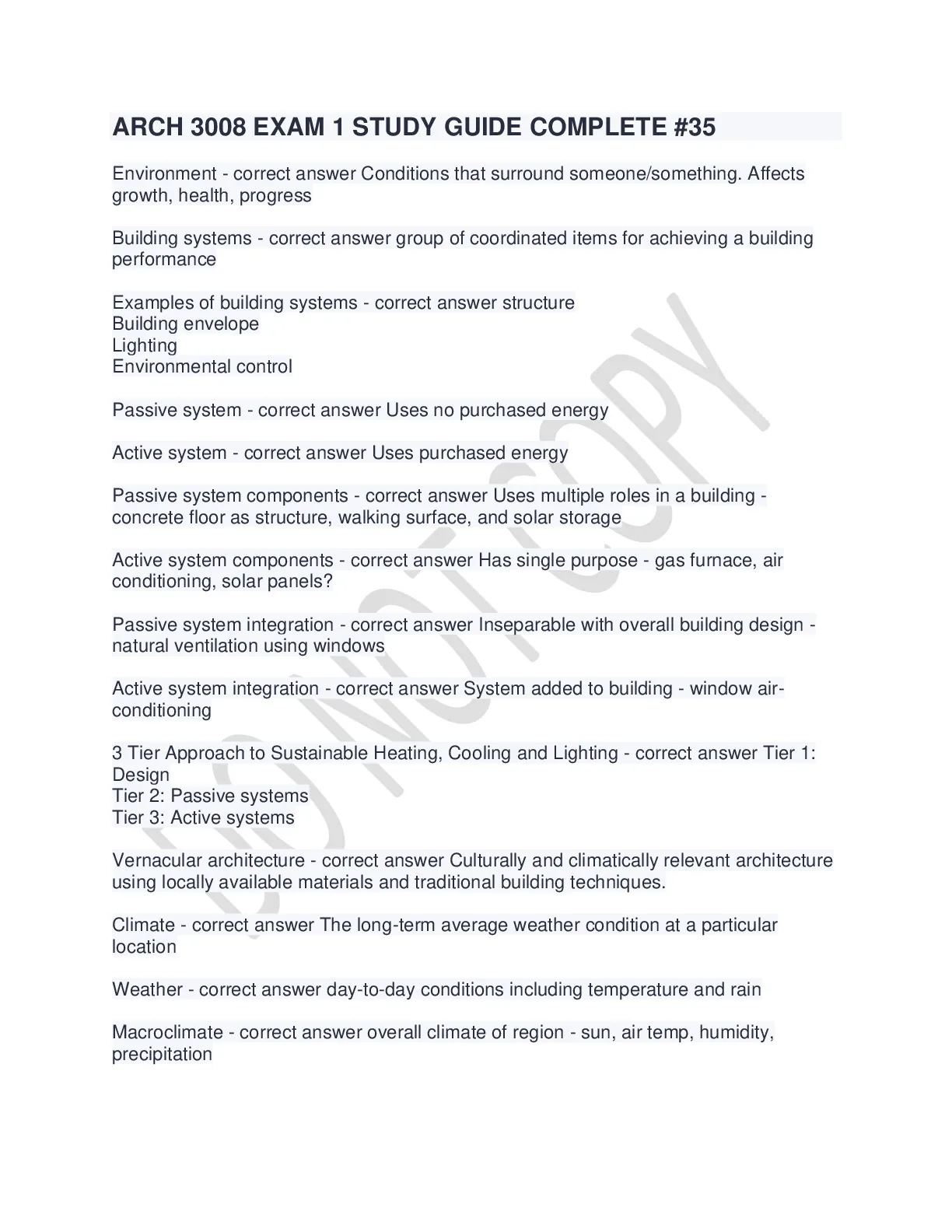 ARCH 3008 EXAM 1 STUDY GUIDE COMPLETE #35

Environment - correct answer Conditions that surround someone/something. Affects growth, health, progress

Building systems - correct answer group of coordinated items for achieving a building performance

Examples of building systems - correct answer structure
Building envelope
Lighting
Environmental control

Passive system - correct answer Uses no purchased energy

Active system - correct answer Uses purchased energy

Passive system components - correct answer Uses multiple roles in a building - concrete floor as structure, walking surface, and solar storage

Active system components - correct answer Has single purpose - gas furnace, air conditioning, solar panels?

Passive system integration - correct answer Inseparable with overall building design - natural ventilation using windows

Active system integration - correct answer System added to building - window air-conditioning

3 Tier Approach to Sustainable Heating, Cooling and Lighting - correct answer Tier 1: Design
Tier 2: Passive systems
Tier 3: Active systems

Vernacular architecture - correct answer Culturally and climatically relevant architecture using locally available materials and traditional building techniques.

Climate - correct answer The long-term average weather condition at a particular location

Weather - correct answer day-to-day conditions including temperature and rain

Macroclimate - correct answer overall climate of region - sun, air temp, humidity, precipitation

DO NOT COPY